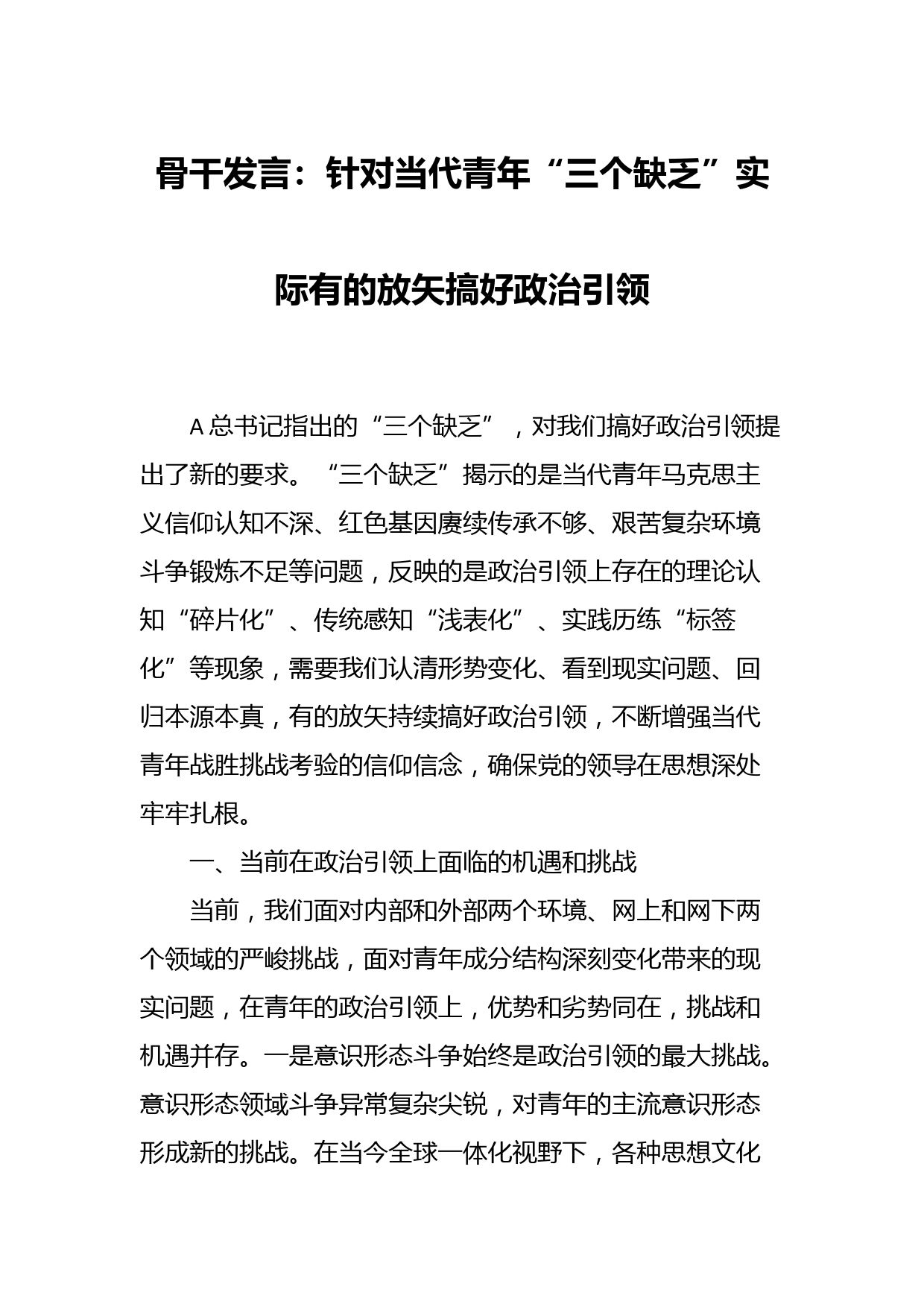 骨干发言：针对当代青年“三个缺乏”实际有的放矢搞好政治引领

A 总书记指出的“三个缺乏”，对我们搞好政治引领提出了新的要求。“三个缺乏”揭示的是当代青年马克思主义信仰认知不深、红色基因赓续传承不够、艰苦复杂环境斗争锻炼不足等问题，反映的是政治引领上存在的理论认知“碎片化”、传统感知“浅表化”、实践历练“标签化”等现象，需要我们认清形势变化、看到现实问题、回归本源本真，有的放矢持续搞好政治引领，不断增强当代青年战胜挑战考验的信仰信念，确保党的领导在思想深处牢牢扎根。

一、当前在政治引领上面临的机遇和挑战

当前，我们面对内部和外部两个环境、网上和网下两个领域的严峻挑战，面对青年成分结构深刻变化带来的现实问题，在青年的政治引领上，优势和劣势同在，挑战和机遇并存。一是意识形态斗争始终是政治引领的最大挑战。意识形态领域斗争异常复杂尖锐，对青年的主流意识形态形成新的挑战。在当今全球一体化视野下，各种思想文化